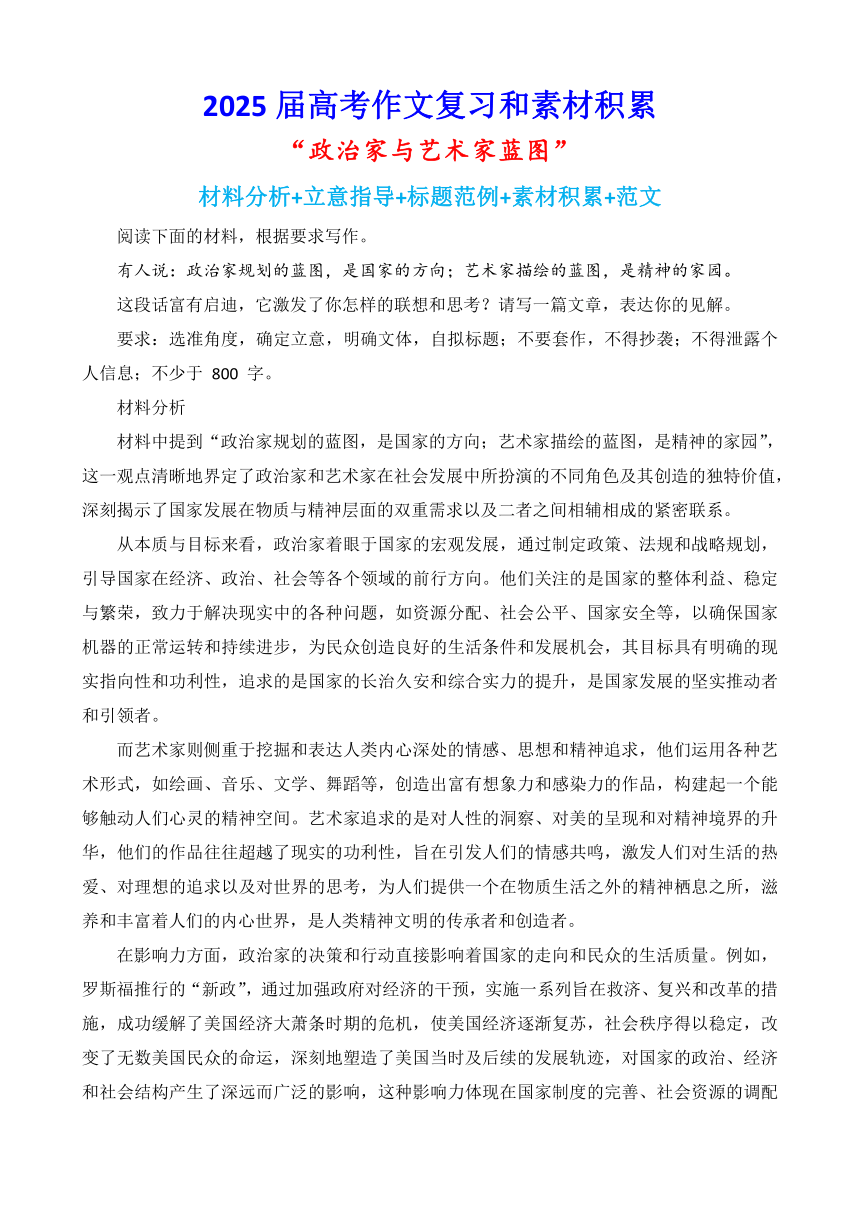 2025 届高考作文复习和素材积累

“政治家与艺术家蓝图”

材料分析+立意指导+标题范例+素材积累+范文

阅读下面的材料，根据要求写作。

有人说：政治家规划的蓝图，是国家的方向；艺术家描绘的蓝图，是精神的家园。

这段话富有启迪，它激发了你怎样的联想和思考？请写一篇文章，表达你的见解。

要求：选准角度，确定立意，明确文体，自拟标题；不要套作，不得抄袭；不得泄露个人信息；不少于 800 字。

材料分析

材料中提到“政治家规划的蓝图，是国家的方向；艺术家描绘的蓝图，是精神的家园”，这一观点清晰地界定了政治家和艺术家在社会发展中所扮演的不同角色及其创造的独特价值，深刻揭示了国家发展在物质与精神层面的双重需求以及二者之间相辅相成的紧密联系。

从本质与目标来看，政治家着眼于国家的宏观发展，通过制定政策、法规和战略规划，引导国家在经济、政治、社会等各个领域的前行方向。他们关注的是国家的整体利益、稳定与繁荣，致力于解决现实中的各种问题，如资源分配、社会公平、国家安全等，以确保国家机器的正常运转和持续进步，为民众创造良好的生活条件和发展机会，其目标具有明确的现实指向性和功利性，追求的是国家的长治久安和综合实力的提升，是国家发展的坚实推动者和引领者。

而艺术家则侧重于挖掘和表达人类内心深处的情感、思想和精神追求，他们运用各种艺术形式，如绘画、音乐、文学、舞蹈等，创造出富有想象力和感染力的作品，构建起一个能够触动人们心灵的精神空间。艺术家追求的是对人性的洞察、对美的呈现和对精神境界的升华，他们的作品往往超越了现实的功利性，旨在引发人们的情感共鸣，激发人们对生活的热爱、对理想的追求以及对世界的思考，为人们提供一个在物质生活之外的精神栖息之所，滋养和丰富着人们的内心世界，是人类精神文明的传承者和创造者。

在影响力方面，政治家的决策和行动直接影响着国家的走向和民众的生活质量。例如，罗斯福推行的“新政”，通过加强政府对经济的干预，实施一系列旨在救济、复兴和改革的措施，成功缓解了美国经济大萧条时期的危机，使美国经济逐渐复苏，社会秩序得以稳定，改变了无数美国民众的命运，深刻地塑造了美国当时及后续的发展轨迹，对国家的政治、经济和社会结构产生了深远而广泛的影响，这种影响力体现在国家制度的完善、社会资源的调配